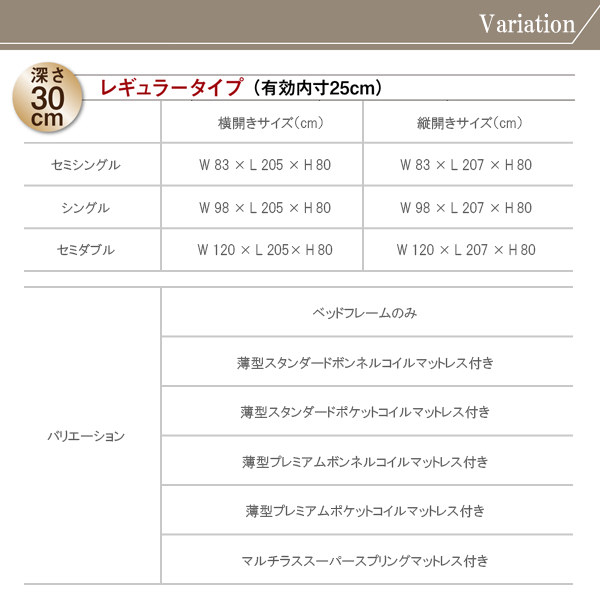 Variation

深さ 30 cm

レギュラータイプ（有効内寸25cm）

| | 横開きサイズ(cm) | 縦開きサイズ(cm) |
|---|---|---|
| セミシングル | W 83 × L 205 × H 80 | W 83 × L 207 × H 80 |
| シングル | W 98 × L 205 × H 80 | W 98 × L 207 × H 80 |
| セミダブル | W 120 × L 205× H 80 | W 120 × L 207 × H 80 |

| | |
|---|---|
| バリエーション | ベッドフレームのみ |
| | 薄型スタンダードボンネルコイルマットレス付き |
| | 薄型スタンダードポケットコイルマットレス付き |
| | 薄型プレミアムボンネルコイルマットレス付き |
| | 薄型プレミアムポケットコイルマットレス付き |
| | マルチラススーパースプリングマットレス付き |